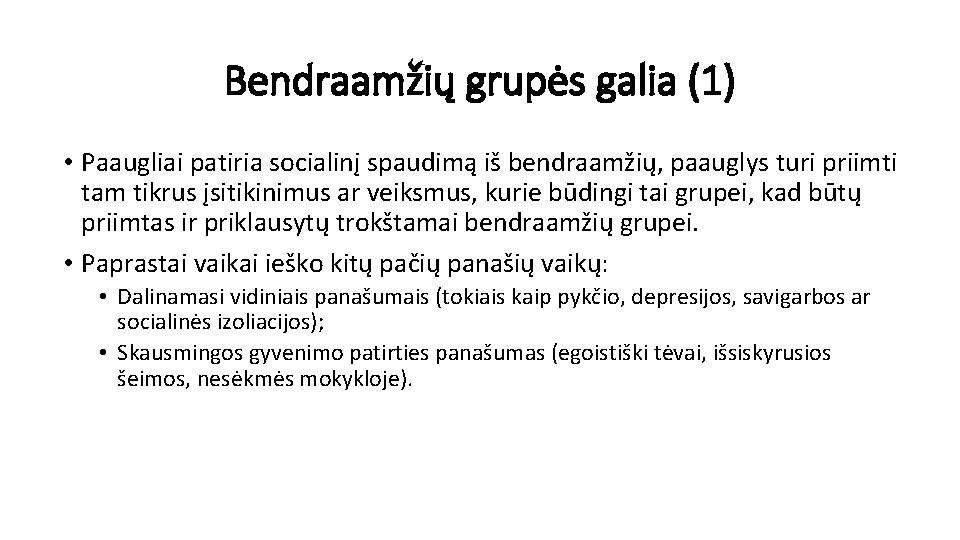 Bendraamžių grupės galia (1)

• Paaugliai patiria socialinį spaudimą iš bendraamžių, paauglys turi priimti tam tikrus įsitikinimus ar veiksmus, kurie būdingi tai grupei, kad būtų priimtas ir priklausytų trokštamai bendraamžių grupei.

• Paprastai vaikai ieško kitų pačių panašių vaikų:

• Dalinamasi vidiniais panašumais (tokiais kaip pykčio, depresijos, savigarbos ar socialinės izoliacijos);

• Skausmingos gyvenimo patirties panašumas (egoistiški tėvai, išsiskyrusios šeimos, nesėkmės mokykloje).